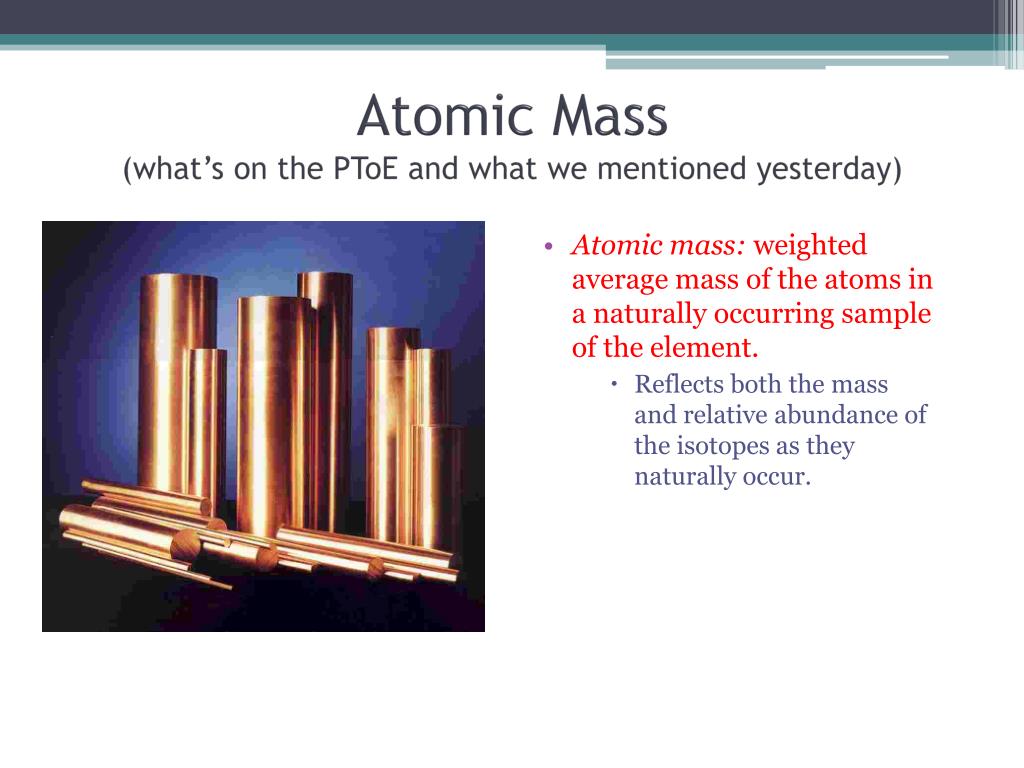 Atomic Mass
(what’s on the PToE and what we mentioned yesterday)

• Atomic mass: weighted average mass of the atoms in a naturally occurring sample of the element.
  • Reflects both the mass and relative abundance of the isotopes as they naturally occur.